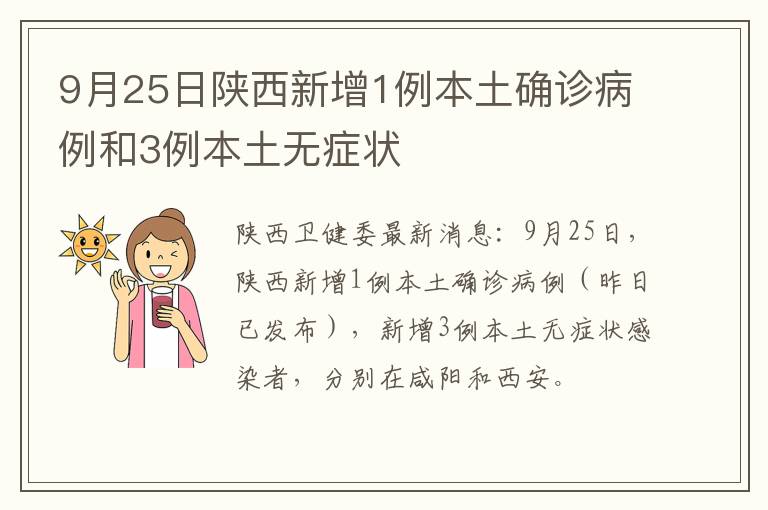 9月25日陕西新增1例本土确诊病例和3例本土无症状

陕西卫健委最新消息：9月25日，陕西新增1例本土确诊病例（昨日已发布），新增3例本土无症状感染者，分别在咸阳和西安。